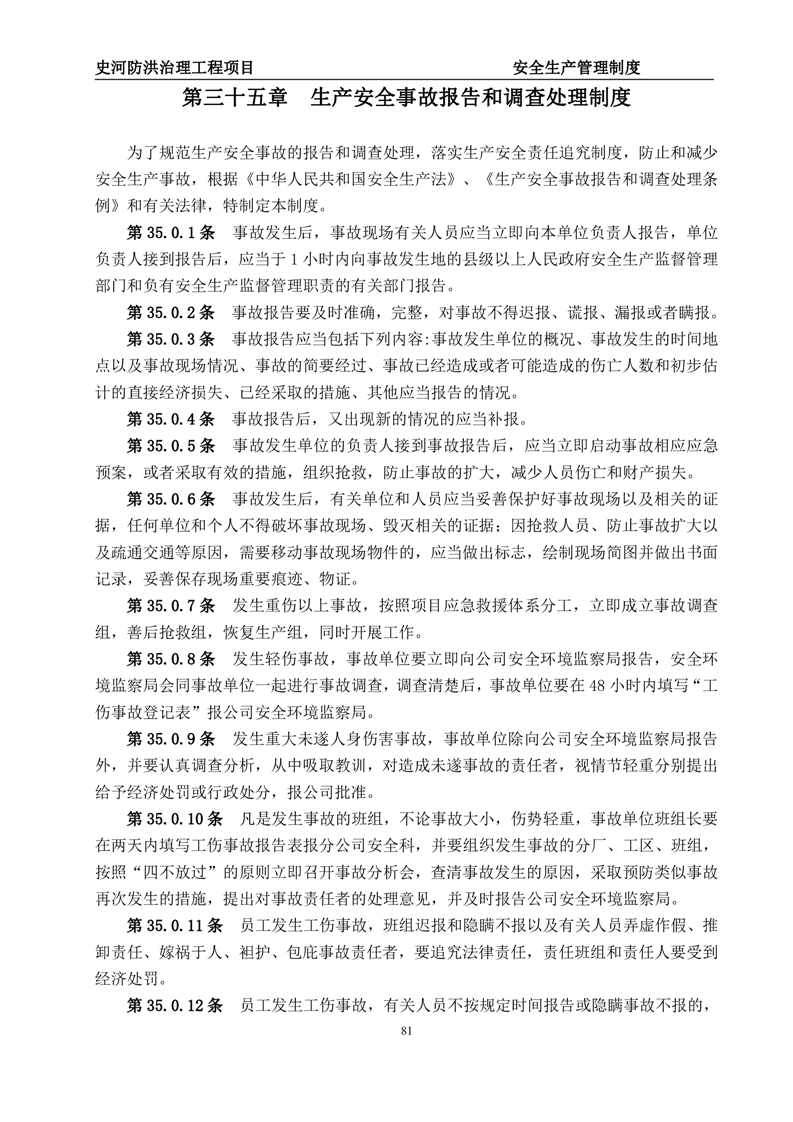 史河防洪治理工程项目　　安全生产管理制度

第三十五章　生产安全事故报告和调查处理制度

为了规范生产安全事故的报告和调查处理，落实生产安全责任追究制度，防止和减少安全生产事故，根据《中华人民共和国安全生产法》、《生产安全事故报告和调查处理条例》和有关法律，特制定本制度。

第 35.0.1 条　事故发生后，事故现场有关人员应当立即向本单位负责人报告，单位负责人接到报告后，应当于 1 小时内向事故发生地的县级以上人民政府安全生产监督管理部门和负有安全生产监督管理职责的有关部门报告。

第 35.0.2 条　事故报告要及时准确，完整，对事故不得迟报、谎报、漏报或者瞒报。

第 35.0.3 条　事故报告应当包括下列内容:事故发生单位的概况、事故发生的时间地点以及事故现场情况、事故的简要经过、事故已经造成或者可能造成的伤亡人数和初步估计的直接经济损失、已经采取的措施、其他应当报告的情况。

第 35.0.4 条　事故报告后，又出现新的情况的应当补报。

第 35.0.5 条　事故发生单位的负责人接到事故报告后，应当立即启动事故相应应急预案，或者采取有效的措施，组织抢救，防止事故的扩大，减少人员伤亡和财产损失。

第 35.0.6 条　事故发生后，有关单位和人员应当妥善保护好事故现场以及相关的证据，任何单位和个人不得破坏事故现场、毁灭相关的证据；因抢救人员、防止事故扩大以及疏通交通等原因，需要移动事故现场物件的，应当做出标志，绘制现场简图并做出书面记录，妥善保存现场重要痕迹、物证。

第 35.0.7 条　发生重伤以上事故，按照项目应急救援体系分工，立即成立事故调查组，善后抢救组，恢复生产组，同时开展工作。

第 35.0.8 条　发生轻伤事故，事故单位要立即向公司安全环境监察局报告，安全环境监察局会同事故单位一起进行事故调查，调查清楚后，事故单位要在 48 小时内填写“工伤事故登记表”报公司安全环境监察局。

第 35.0.9 条　发生重大未遂人身伤害事故，事故单位除向公司安全环境监察局报告外，并要认真调查分析，从中吸取教训，对造成未遂事故的责任者，视情节轻重分别提出给予经济处罚或行政处分，报公司批准。

第 35.0.10 条　凡是发生事故的班组，不论事故大小，伤势轻重，事故单位班组长要在两天内填写工伤事故报告表报分公司安全科，并要组织发生事故的分厂、工区、班组，按照“四不放过”的原则立即召开事故分析会，查清事故发生的原因，采取预防类似事故再次发生的措施，提出对事故责任者的处理意见，并及时报告公司安全环境监察局。

第 35.0.11 条　员工发生工伤事故，班组迟报和隐瞒不报以及有关人员弄虚作假、推卸责任、嫁祸于人、袒护、包庇事故责任者，要追究法律责任，责任班组和责任人要受到经济处罚。

第 35.0.12 条　员工发生工伤事故，有关人员不按规定时间报告或隐瞒事故不报的，

81